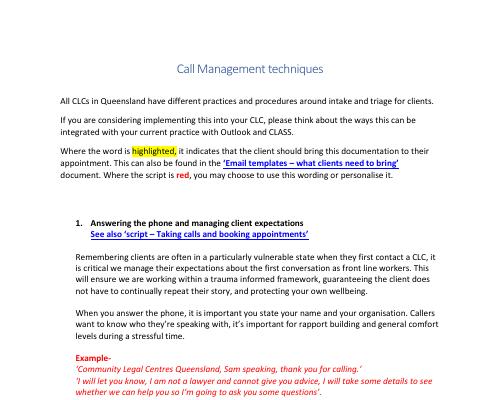 Call Management techniques

All CLCs in Queensland have different practices and procedures around intake and triage for clients.

If you are considering implementing this into your CLC, please think about the ways this can be integrated with your current practice with Outlook and CLASS.

Where the word is highlighted, it indicates that the client should bring this documentation to their appointment. This can also be found in the 'Email templates – what clients need to bring' document. Where the script is red, you may choose to use this wording or personalise it.

1. Answering the phone and managing client expectations
See also 'script – Taking calls and booking appointments'

Remembering clients are often in a particularly vulnerable state when they first contact a CLC, it is critical we manage their expectations about the first conversation as front line workers. This will ensure we are working within a trauma informed framework, guaranteeing the client does not have to continually repeat their story, and protecting your own wellbeing.

When you answer the phone, it is important you state your name and your organisation. Callers want to know who they're speaking with, it's important for rapport building and general comfort levels during a stressful time.

Example-
'Community Legal Centres Queensland, Sam speaking, thank you for calling.'
'I will let you know, I am not a lawyer and cannot give you advice, I will take some details to see whether we can help you so I'm going to ask you some questions'.